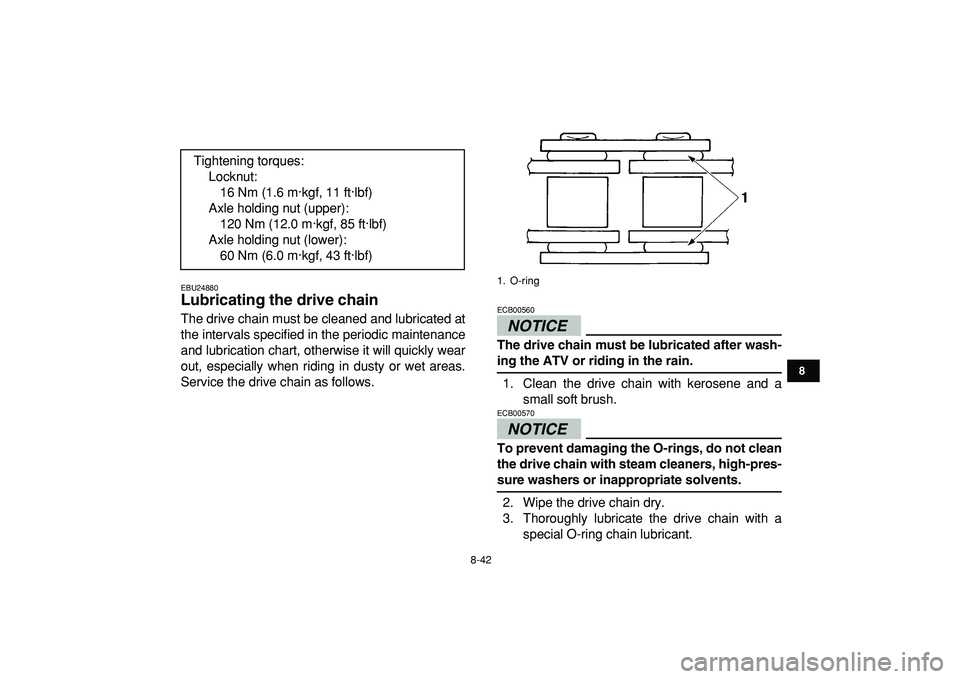 Tightening torques:
Locknut:
16 Nm (1.6 m·kgf, 11 ft·lbf)
Axle holding nut (upper):
120 Nm (12.0 m·kgf, 85 ft·lbf)
Axle holding nut (lower):
60 Nm (6.0 m·kgf, 43 ft·lbf)

EBU24880
Lubricating the drive chain
The drive chain must be cleaned and lubricated at the intervals specified in the periodic maintenance and lubrication chart, otherwise it will quickly wear out, especially when riding in dusty or wet areas. Service the drive chain as follows.

1

1. O-ring

ECB00560
NOTICE
The drive chain must be lubricated after washing the ATV or riding in the rain.

1. Clean the drive chain with kerosene and a small soft brush.

ECB00570
NOTICE
To prevent damaging the O-rings, do not clean the drive chain with steam cleaners, high-pressure washers or inappropriate solvents.

2. Wipe the drive chain dry.
3. Thoroughly lubricate the drive chain with a special O-ring chain lubricant.

8

8-42

carmanualsonline.info